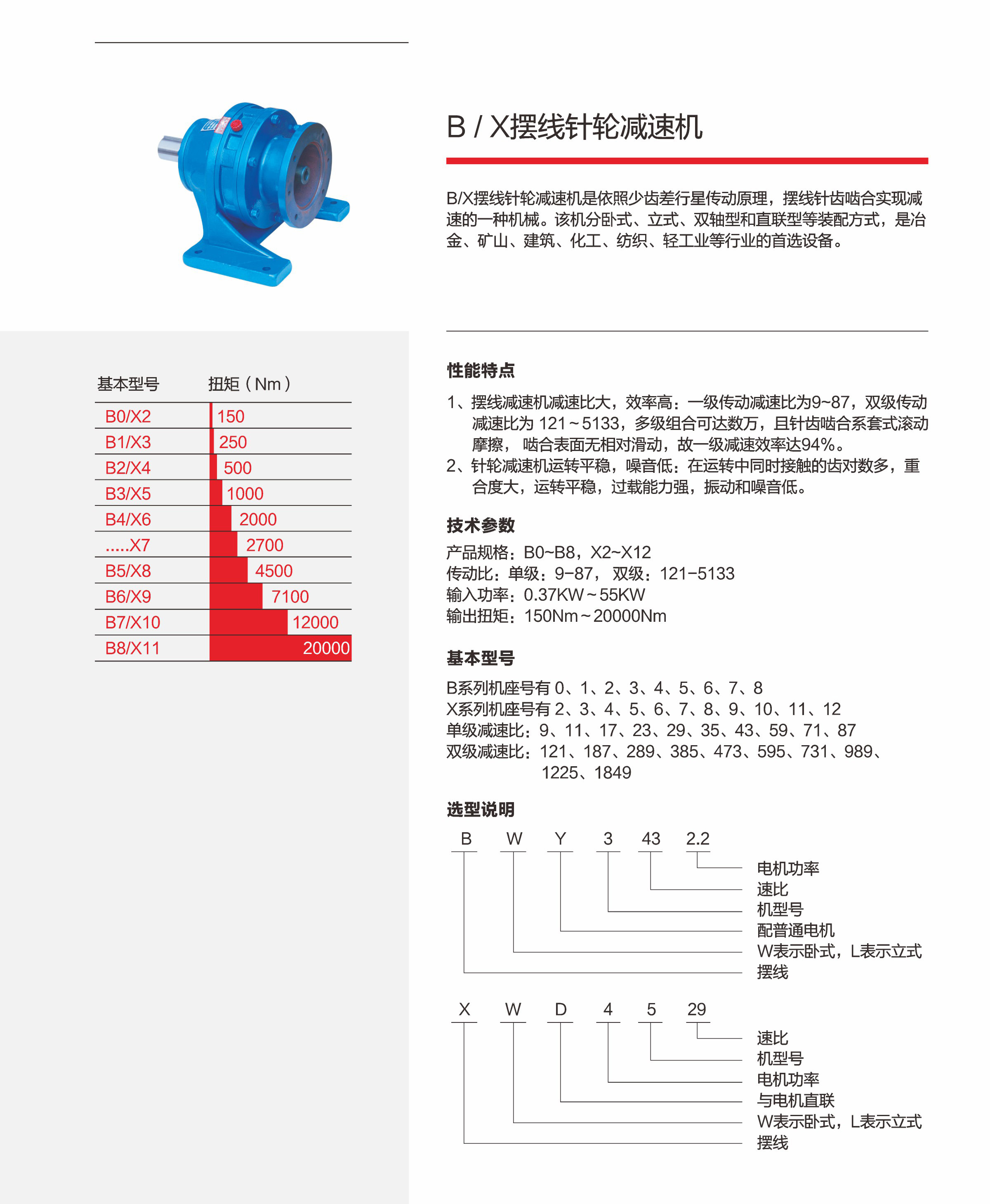 B / X摆线针轮减速机

B/X摆线针轮减速机是依照少齿差行星传动原理，摆线针齿啮合实现减速的一种机械。该机分卧式、立式、双轴型和直联型等装配方式，是冶金、矿山、建筑、化工、纺织、轻工业等行业的首选设备。

| 基本型号 | 扭矩（Nm） |
|---|---|
| B0/X2 | 150 |
| B1/X3 | 250 |
| B2/X4 | 500 |
| B3/X5 | 1000 |
| B4/X6 | 2000 |
| .....X7 | 2700 |
| B5/X8 | 4500 |
| B6/X9 | 7100 |
| B7/X10 | 12000 |
| B8/X11 | 20000 |

性能特点

1、摆线减速机减速比大，效率高：一级传动减速比为9~87，双级传动减速比为 121～5133，多级组合可达数万，且针齿啮合系套式滚动摩擦， 啮合表面无相对滑动，故一级减速效率达94%。
2、针轮减速机运转平稳，噪音低：在运转中同时接触的齿对数多，重合度大，运转平稳，过载能力强，振动和噪音低。

技术参数

产品规格：B0~B8，X2~X12
传动比：单级：9-87， 双级：121-5133
输入功率：0.37KW～55KW
输出扭矩：150Nm～20000Nm

基本型号

B系列机座号有 0、1、2、3、4、5、6、7、8
X系列机座号有 2、3、4、5、6、7、8、9、10、11、12
单级减速比：9、11、17、23、29、35、43、59、71、87
双级减速比：121、187、289、385、473、595、731、989、1225、1849

选型说明

B W Y 3 43 2.2
电机功率
速比
机型号
配普通电机
W表示卧式，L表示立式
摆线

X W D 4 5 29
速比
机型号
电机功率
与电机直联
W表示卧式，L表示立式
摆线